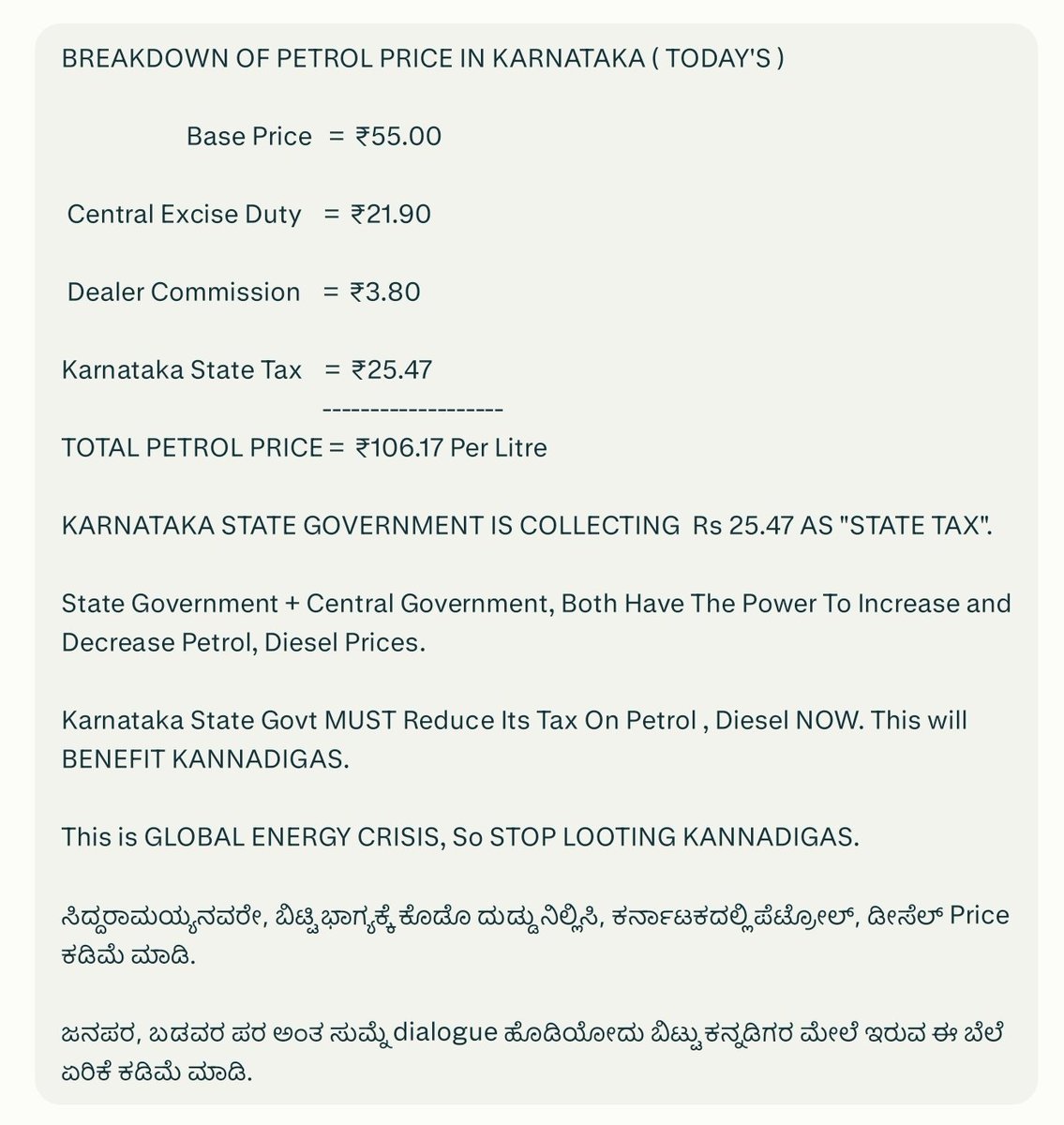 BREAKDOWN OF PETROL PRICE IN KARNATAKA ( TODAY'S )

Base Price = ₹55.00

Central Excise Duty = ₹21.90

Dealer Commission = ₹3.80

Karnataka State Tax = ₹25.47
-------------------
TOTAL PETROL PRICE = ₹106.17 Per Litre

KARNATAKA STATE GOVERNMENT IS COLLECTING Rs 25.47 AS "STATE TAX".

State Government + Central Government, Both Have The Power To Increase and Decrease Petrol, Diesel Prices.

Karnataka State Govt MUST Reduce Its Tax On Petrol , Diesel NOW. This will BENEFIT KANNADIGAS.

This is GLOBAL ENERGY CRISIS, So STOP LOOTING KANNADIGAS.

ಸಿದ್ದರಾಮಯ್ಯನವರೇ, ಬಿಟ್ಟಿ ಭಾಗ್ಯಕ್ಕೆ ಕೊಡೊ ದುಡ್ಡು ನಿಲ್ಲಿಸಿ, ಕರ್ನಾಟಕದಲ್ಲಿ ಪೆಟ್ರೋಲ್, ಡೀಸೆಲ್ Price ಕಡಿಮೆ ಮಾಡಿ.

ಜನಪರ, ಬಡವರ ಪರ ಅಂತ ಸುಮ್ನೆ dialogue ಹೊಡಿಯೋದು ಬಿಟ್ಟು ಕನ್ನಡಿಗರ ಮೇಲೆ ಇರುವ ಈ ಬೆಲೆ ಏರಿಕೆ ಕಡಿಮೆ ಮಾಡಿ.